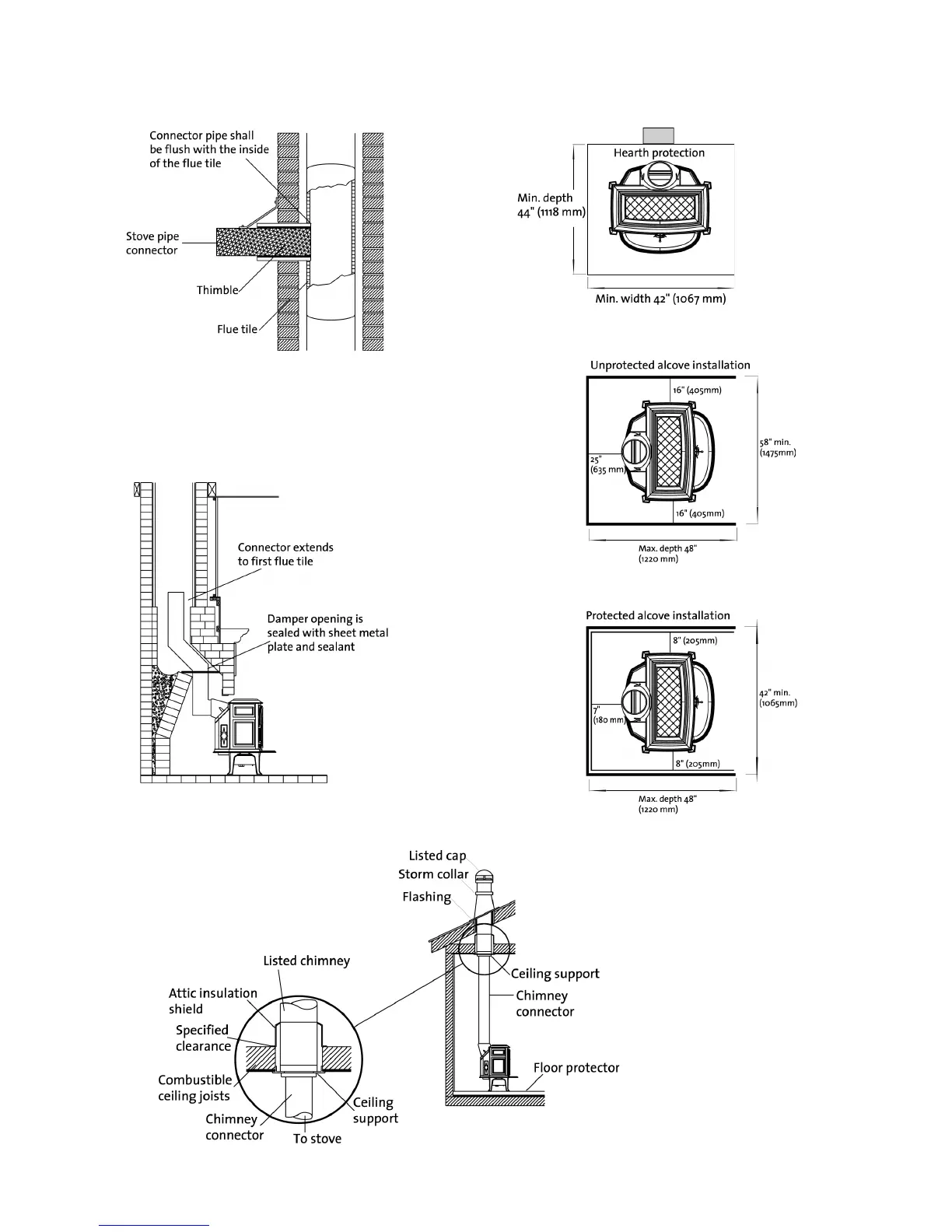 Connector pipe shall be flush with the inside of the flue tile

Stove pipe connector

Thimble

Flue tile

Hearth protection

Min. depth 44" (1118 mm)

Min. width 42" (1067 mm)

Unprotected alcove installation

16" (405mm)

25" (635 mm)

58" min. (1475mm)

16" (405mm)

Max. depth 48" (1220 mm)

Connector extends to first flue tile

Damper opening is sealed with sheet metal plate and sealant

Protected alcove installation

8" (205mm)

7" (180 mm)

42" min. (1065mm)

8" (205mm)

Max. depth 48" (1220 mm)

Listed cap

Storm collar

Flashing

Listed chimney

Attic insulation shield

Specified clearance

Combustible ceiling joists

Chimney connector

To stove

Ceiling support

Ceiling support

Chimney connector

Floor protector